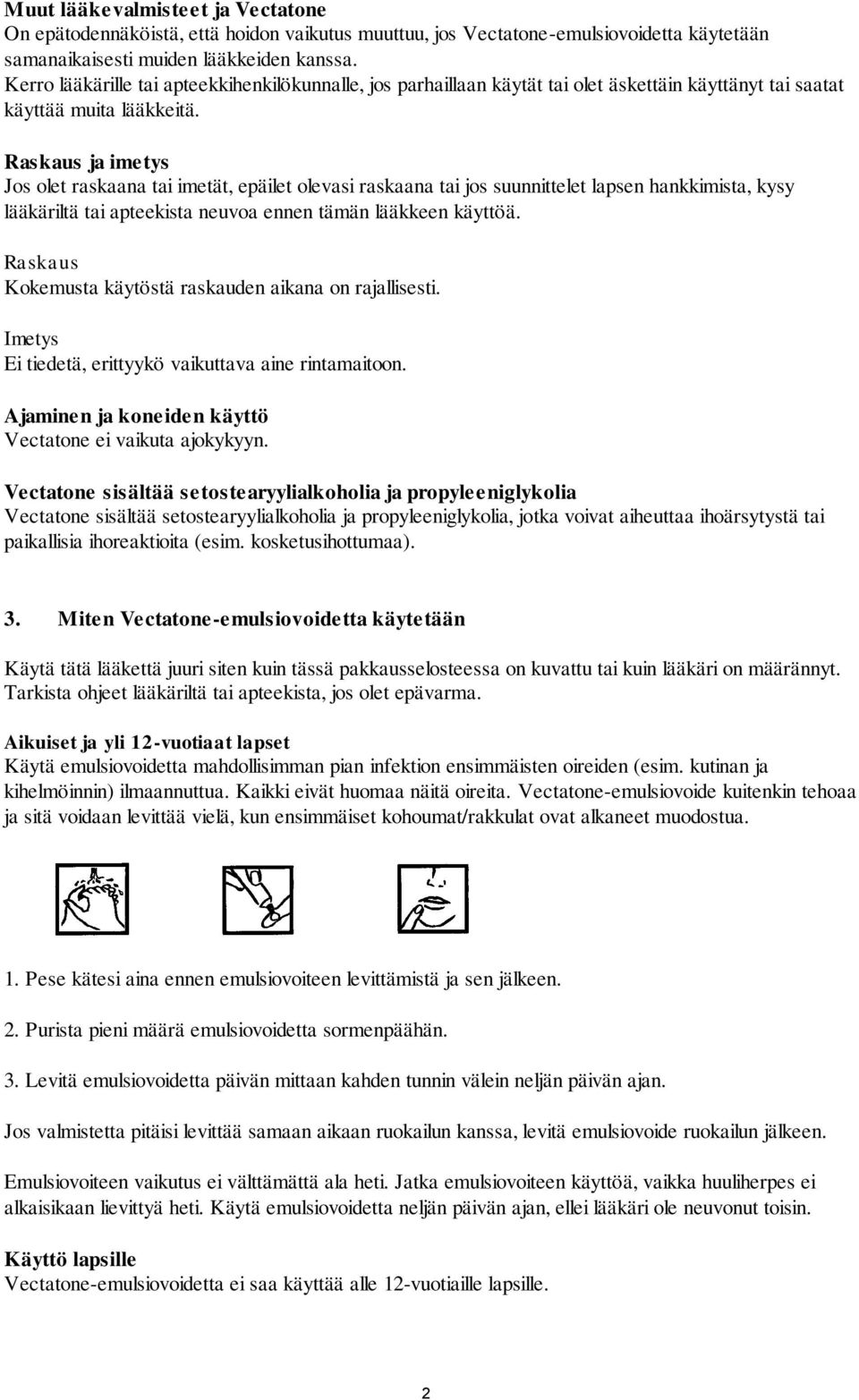 Muut lääkevalmisteet ja Vectatone
On epätodennäköistä, että hoidon vaikutus muuttuu, jos Vectatone-emulsiovoidetta käytetään samanaikaisesti muiden lääkkeiden kanssa.
Kerro lääkärille tai apteekkihenkilökunnalle, jos parhaillaan käytät tai olet äskettäin käyttänyt tai saatat käyttää muita lääkkeitä.

Raskaus ja imetys
Jos olet raskaana tai imetät, epäilet olevasi raskaana tai jos suunnittelet lapsen hankkimista, kysy lääkäriltä tai apteekista neuvoa ennen tämän lääkkeen käyttöä.

Raskaus
Kokemusta käytöstä raskauden aikana on rajallisesti.

Imetys
Ei tiedetä, erittyykö vaikuttava aine rintamaitoon.

Ajaminen ja koneiden käyttö
Vectatone ei vaikuta ajokykyyn.

Vectatone sisältää setostearyylialkoholia ja propyleeniglykolia
Vectatone sisältää setostearyylialkoholia ja propyleeniglykolia, jotka voivat aiheuttaa ihoärsytystä tai paikallisia ihoreaktioita (esim. kosketusihottumaa).

3. Miten Vectatone-emulsiovoidetta käytetään

Käytä tätä lääkettä juuri siten kuin tässä pakkausselosteessa on kuvattu tai kuin lääkäri on määrännyt. Tarkista ohjeet lääkäriltä tai apteekista, jos olet epävarma.

Aikuiset ja yli 12-vuotiaat lapset
Käytä emulsiovoidetta mahdollisimman pian infektion ensimmäisten oireiden (esim. kutinan ja kihelmöinnin) ilmaannuttua. Kaikki eivät huomaa näitä oireita. Vectatone-emulsiovoide kuitenkin tehoaa ja sitä voidaan levittää vielä, kun ensimmäiset kohoumat/rakkulat ovat alkaneet muodostua.

1. Pese kätesi aina ennen emulsiovoiteen levittämistä ja sen jälkeen.

2. Purista pieni määrä emulsiovoidetta sormenpäähän.

3. Levitä emulsiovoidetta päivän mittaan kahden tunnin välein neljän päivän ajan.

Jos valmistetta pitäisi levittää samaan aikaan ruokailun kanssa, levitä emulsiovoide ruokailun jälkeen.

Emulsiovoiteen vaikutus ei välttämättä ala heti. Jatka emulsiovoiteen käyttöä, vaikka huuliherpes ei alkaisikaan lievittyä heti. Käytä emulsiovoidetta neljän päivän ajan, ellei lääkäri ole neuvonut toisin.

Käyttö lapsille
Vectatone-emulsiovoidetta ei saa käyttää alle 12-vuotiaille lapsille.

2